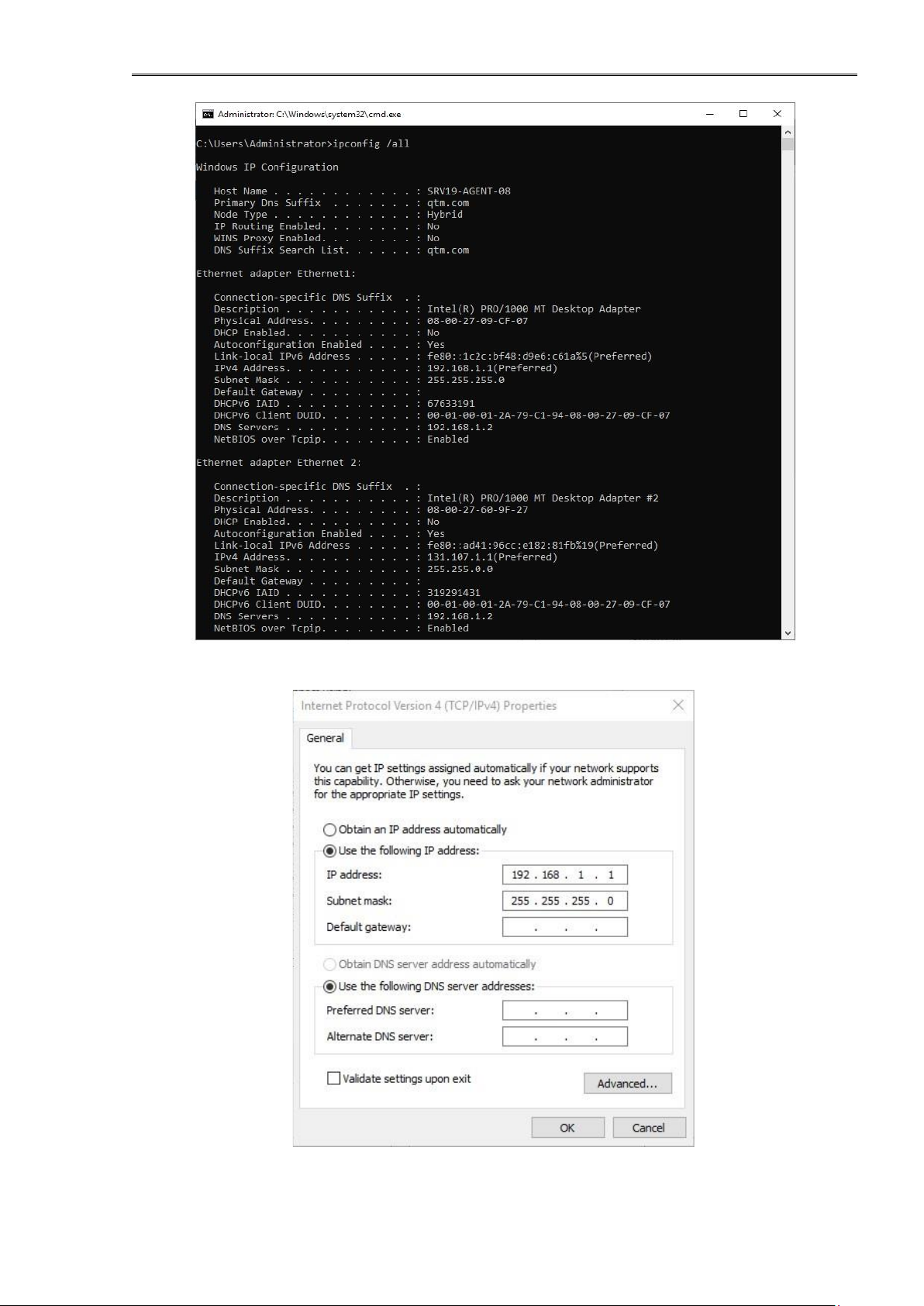 Administrator: C:\Windows\system32\cmd.exe

C:\Users\Administrator>ipconfig /all

Windows IP Configuration

Host Name . . . . . . . . . . . . : SRV19-AGENT-08
Primary Dns Suffix . . . . . . . : qtm.com
Node Type . . . . . . . . . . . . : Hybrid
IP Routing Enabled. . . . . . . . : No
WINS Proxy Enabled. . . . . . . . : No
DNS Suffix Search List. . . . . . : qtm.com

Ethernet adapter Ethernet1:

Connection-specific DNS Suffix . :
Description . . . . . . . . . . . : Intel(R) PRO/1000 MT Desktop Adapter
Physical Address. . . . . . . . . : 08-00-27-09-CF-07
DHCP Enabled. . . . . . . . . . . : No
Autoconfiguration Enabled . . . . : Yes
Link-local IPv6 Address . . . . . : fe80::1c2c:bf48:d9e6:c61a%5(Preferred)
IPv4 Address. . . . . . . . . . . : 192.168.1.1(Preferred)
Subnet Mask . . . . . . . . . . . : 255.255.255.0
Default Gateway . . . . . . . . . :
DHCPv6 IAID . . . . . . . . . . . : 67633191
DHCPv6 Client DUID. . . . . . . . : 00-01-00-01-2A-79-C1-94-08-00-27-09-CF-07
DNS Servers . . . . . . . . . . . : 192.168.1.2
NetBIOS over Tcpip. . . . . . . . : Enabled

Ethernet adapter Ethernet 2:

Connection-specific DNS Suffix . :
Description . . . . . . . . . . . : Intel(R) PRO/1000 MT Desktop Adapter #2
Physical Address. . . . . . . . . : 08-00-27-60-9F-27
DHCP Enabled. . . . . . . . . . . : No
Autoconfiguration Enabled . . . . : Yes
Link-local IPv6 Address . . . . . : fe80::ad41:96cc:e182:81fb%19(Preferred)
IPv4 Address. . . . . . . . . . . : 131.107.1.1(Preferred)
Subnet Mask . . . . . . . . . . . : 255.255.0.0
Default Gateway . . . . . . . . . :
DHCPv6 IAID . . . . . . . . . . . : 319291431
DHCPv6 Client DUID. . . . . . . . : 00-01-00-01-2A-79-C1-94-08-00-27-09-CF-07
DNS Servers . . . . . . . . . . . : 192.168.1.2
NetBIOS over Tcpip. . . . . . . . : Enabled

Internet Protocol Version 4 (TCP/IPv4) Properties

General

You can get IP settings assigned automatically if your network supports this capability. Otherwise, you need to ask your network administrator for the appropriate IP settings.

Obtain an IP address automatically
Use the following IP address:
IP address: 192 . 168 . 1 . 1
Subnet mask: 255 . 255 . 255 . 0
Default gateway: . . .

Obtain DNS server address automatically
Use the following DNS server addresses:
Preferred DNS server: . . .
Alternate DNS server: . . .

Validate settings upon exit
Advanced...

OK
Cancel